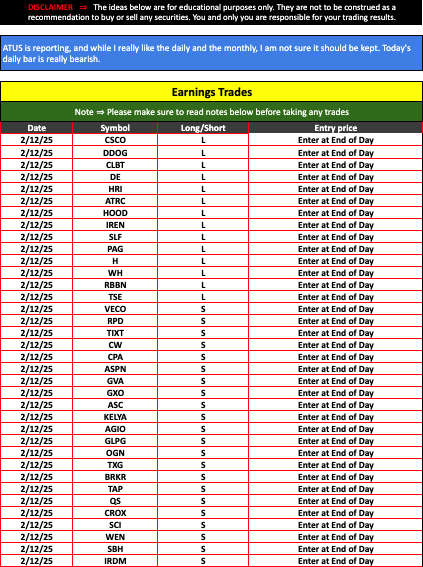 DISCLAIMER ⇒ The ideas below are for educational purposes only. They are not to be construed as a recommendation to buy or sell any securities. You and only you are responsible for your trading results.

ATUS is reporting, and while I really like the daily and the monthly, I am not sure it should be kept. Today's daily bar is really bearish.

Earnings Trades

Note ⇒ Please make sure to read notes below before taking any trades

| Date | Symbol | Long/Short | Entry price |
|---|---|---|---|
| 2/12/25 | CSCO | L | Enter at End of Day |
| 2/12/25 | DDOG | L | Enter at End of Day |
| 2/12/25 | CLBT | L | Enter at End of Day |
| 2/12/25 | DE | L | Enter at End of Day |
| 2/12/25 | HRI | L | Enter at End of Day |
| 2/12/25 | ATRC | L | Enter at End of Day |
| 2/12/25 | HOOD | L | Enter at End of Day |
| 2/12/25 | IREN | L | Enter at End of Day |
| 2/12/25 | SLF | L | Enter at End of Day |
| 2/12/25 | PAG | L | Enter at End of Day |
| 2/12/25 | H | L | Enter at End of Day |
| 2/12/25 | WH | L | Enter at End of Day |
| 2/12/25 | RBBN | L | Enter at End of Day |
| 2/12/25 | TSE | L | Enter at End of Day |
| 2/12/25 | VECO | S | Enter at End of Day |
| 2/12/25 | RPD | S | Enter at End of Day |
| 2/12/25 | TIXT | S | Enter at End of Day |
| 2/12/25 | CW | S | Enter at End of Day |
| 2/12/25 | CPA | S | Enter at End of Day |
| 2/12/25 | ASPN | S | Enter at End of Day |
| 2/12/25 | GVA | S | Enter at End of Day |
| 2/12/25 | GXO | S | Enter at End of Day |
| 2/12/25 | ASC | S | Enter at End of Day |
| 2/12/25 | KELYA | S | Enter at End of Day |
| 2/12/25 | AGIO | S | Enter at End of Day |
| 2/12/25 | GLPG | S | Enter at End of Day |
| 2/12/25 | OGN | S | Enter at End of Day |
| 2/12/25 | TXG | S | Enter at End of Day |
| 2/12/25 | BRKR | S | Enter at End of Day |
| 2/12/25 | TAP | S | Enter at End of Day |
| 2/12/25 | QS | S | Enter at End of Day |
| 2/12/25 | CROX | S | Enter at End of Day |
| 2/12/25 | SCI | S | Enter at End of Day |
| 2/12/25 | WEN | S | Enter at End of Day |
| 2/12/25 | SBH | S | Enter at End of Day |
| 2/12/25 | IRDM | S | Enter at End of Day |